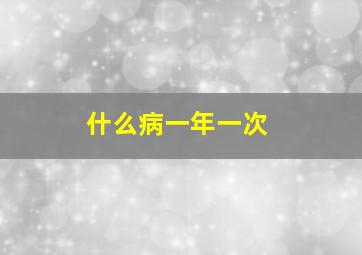 什么病一年一次